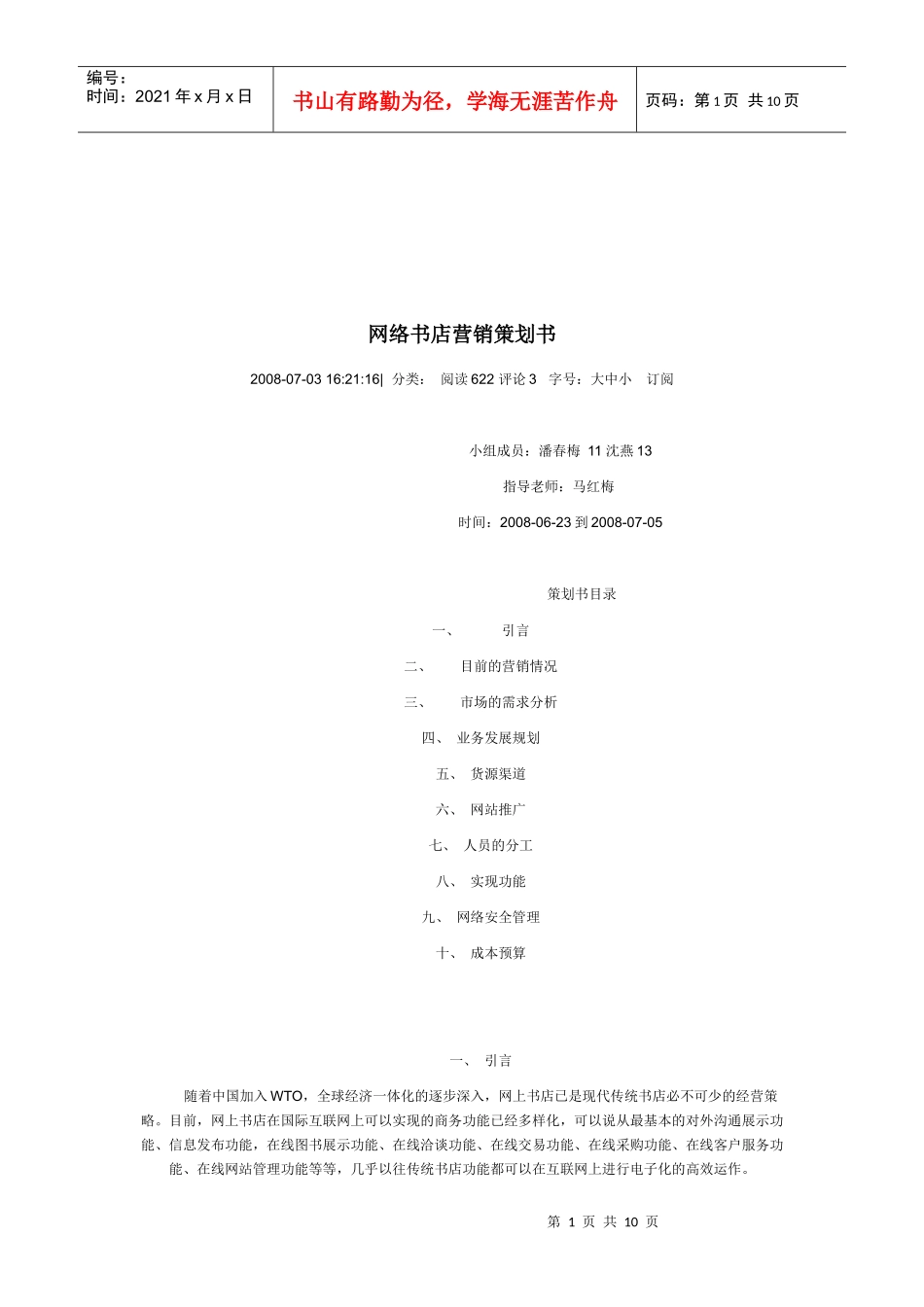 编号：
时间：2021 年 x 月 x 日

书山有路勤为径，学海无涯苦作舟

页码：第 1 页 共 10 页

网络书店营销策划书

2008-07-03 16:21:16| 分类： 阅读 622 评论 3 字号：大中小 订阅

小组成员：潘春梅 11 沈燕 13

指导老师：马红梅

时间：2008-06-23 到 2008-07-05

策划书目录

一、 引言

二、 目前的营销情况

三、 市场的需求分析

四、 业务发展规划

五、 货源渠道

六、 网站推广

七、 人员的分工

八、 实现功能

九、 网络安全管理

十、 成本预算

一、 引言

随着中国加入 WTO，全球经济一体化的逐步深入，网上书店已是现代传统书店必不可少的经营策略。目前，网上书店在国际互联网上可以实现的商务功能已经多样化，可以说从最基本的对外沟通展示功能、信息发布功能，在线图书展示功能、在线洽谈功能、在线交易功能、在线采购功能、在线客户服务功能、在线网站管理功能等等，几乎以往传统书店功能都可以在互联网上进行电子化的高效运作。

第 1 页 共 10 页